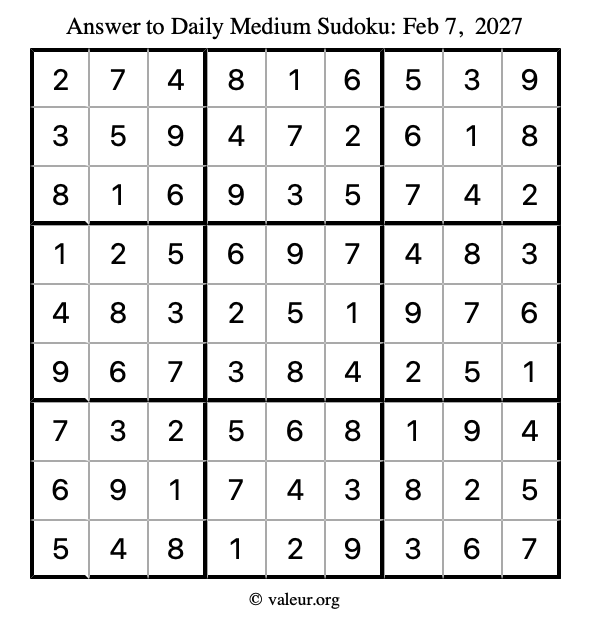 Answer to Daily Medium Sudoku: Feb 7, 2027

| | | | | | | | | |
|---|---|---|---|---|---|---|---|---|
| 2 | 7 | 4 | 8 | 1 | 6 | 5 | 3 | 9 |
| 3 | 5 | 9 | 4 | 7 | 2 | 6 | 1 | 8 |
| 8 | 1 | 6 | 9 | 3 | 5 | 7 | 4 | 2 |
| 1 | 2 | 5 | 6 | 9 | 7 | 4 | 8 | 3 |
| 4 | 8 | 3 | 2 | 5 | 1 | 9 | 7 | 6 |
| 9 | 6 | 7 | 3 | 8 | 4 | 2 | 5 | 1 |
| 7 | 3 | 2 | 5 | 6 | 8 | 1 | 9 | 4 |
| 6 | 9 | 1 | 7 | 4 | 3 | 8 | 2 | 5 |
| 5 | 4 | 8 | 1 | 2 | 9 | 3 | 6 | 7 |

© valeur.org